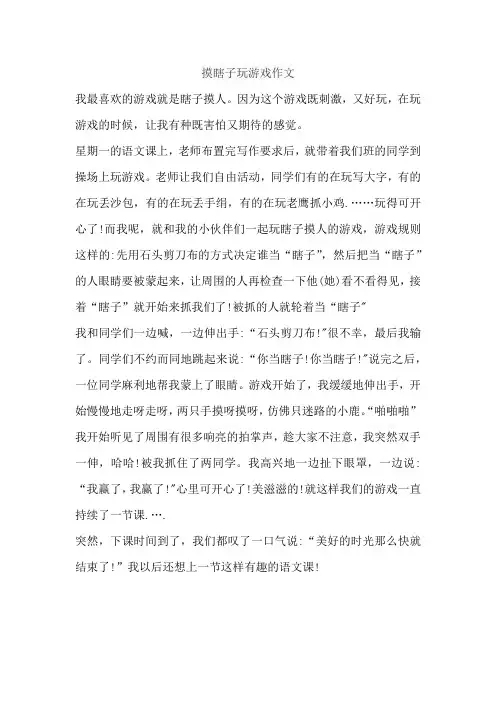 摸瞎子玩游戏作文

我最喜欢的游戏就是瞎子摸人。因为这个游戏既刺激，又好玩，在玩游戏的时候，让我有种既害怕又期待的感觉。

星期一的语文课上，老师布置完写作要求后，就带着我们班的同学到操场上玩游戏。老师让我们自由活动，同学们有的在玩写大字，有的在玩丢沙包，有的在玩丢手绢，有的在玩老鹰抓小鸡.……玩得可开心了!而我呢，就和我的小伙伴们一起玩瞎子摸人的游戏，游戏规则这样的:先用石头剪刀布的方式决定谁当“瞎子”，然后把当“瞎子”的人眼睛要被蒙起来，让周围的人再检查一下他(她)看不看得见，接着“瞎子”就开始来抓我们了!被抓的人就轮着当“瞎子”

我和同学们一边喊，一边伸出手:“石头剪刀布!”很不幸，最后我输了。同学们不约而同地跳起来说:“你当瞎子!你当瞎子!”说完之后，一位同学麻利地帮我蒙上了眼睛。游戏开始了，我缓缓地伸出手，开始慢慢地走呀走呀，两只手摸呀摸呀，仿佛只迷路的小鹿。“啪啪啪”我开始听见了周围有很多响亮的拍掌声，趁大家不注意，我突然双手一伸，哈哈!被我抓住了两同学。我高兴地一边扯下眼罩，一边说:“我赢了，我赢了!”心里可开心了!美滋滋的!就这样我们的游戏一直持续了一节课.….

突然，下课时间到了，我们都叹了一口气说:“美好的时光那么快就结束了!”我以后还想上一节这样有趣的语文课!